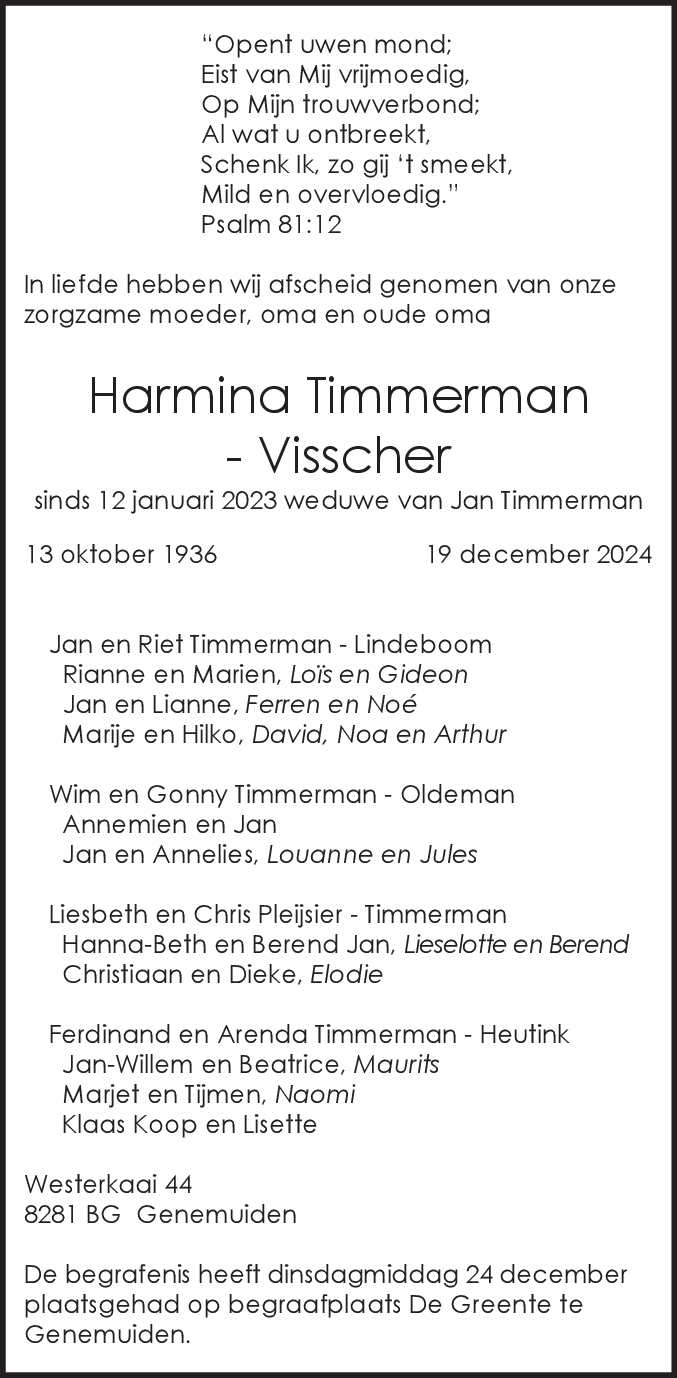 “Opent uwen mond;
Eist van Mij vrijmoedig,
Op Mijn trouwverbond;
Al wat u ontbreekt,
Schenk Ik, zo gij ‘t smeekt,
Mild en overvloedig.”
Psalm 81:12

In liefde hebben wij afscheid genomen van onze zorgzame moeder, oma en oude oma

Harmina Timmerman
- Visscher

sinds 12 januari 2023 weduwe van Jan Timmerman

13 oktober 1936 19 december 2024

Jan en Riet Timmerman - Lindeboom
Rianne en Marien, Loïs en Gideon
Jan en Lianne, Ferren en Noé
Marije en Hilko, David, Noa en Arthur

Wim en Gonny Timmerman - Oldeman
Annemien en Jan
Jan en Annelies, Louanne en Jules

Liesbeth en Chris Pleijsier - Timmerman
Hanna-Beth en Berend Jan, Lieselotte en Berend
Christiaan en Dieke, Elodie

Ferdinand en Arenda Timmerman - Heutink
Jan-Willem en Beatrice, Maurits
Marjet en Tijmen, Naomi
Klaas Koop en Lisette

Westerkaai 44
8281 BG Genemuiden

De begrafenis heeft dinsdagmiddag 24 december plaatsgehad op begraafplaats De Greente te Genemuiden.